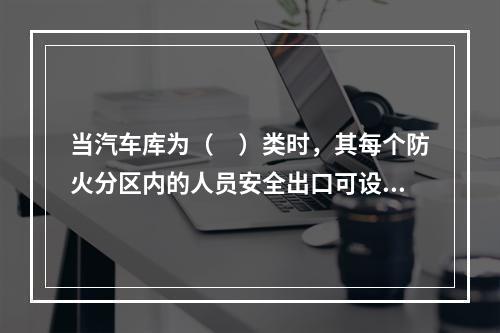 当汽车库为（　）类时，其每个防火分区内的人员安全出口可设...